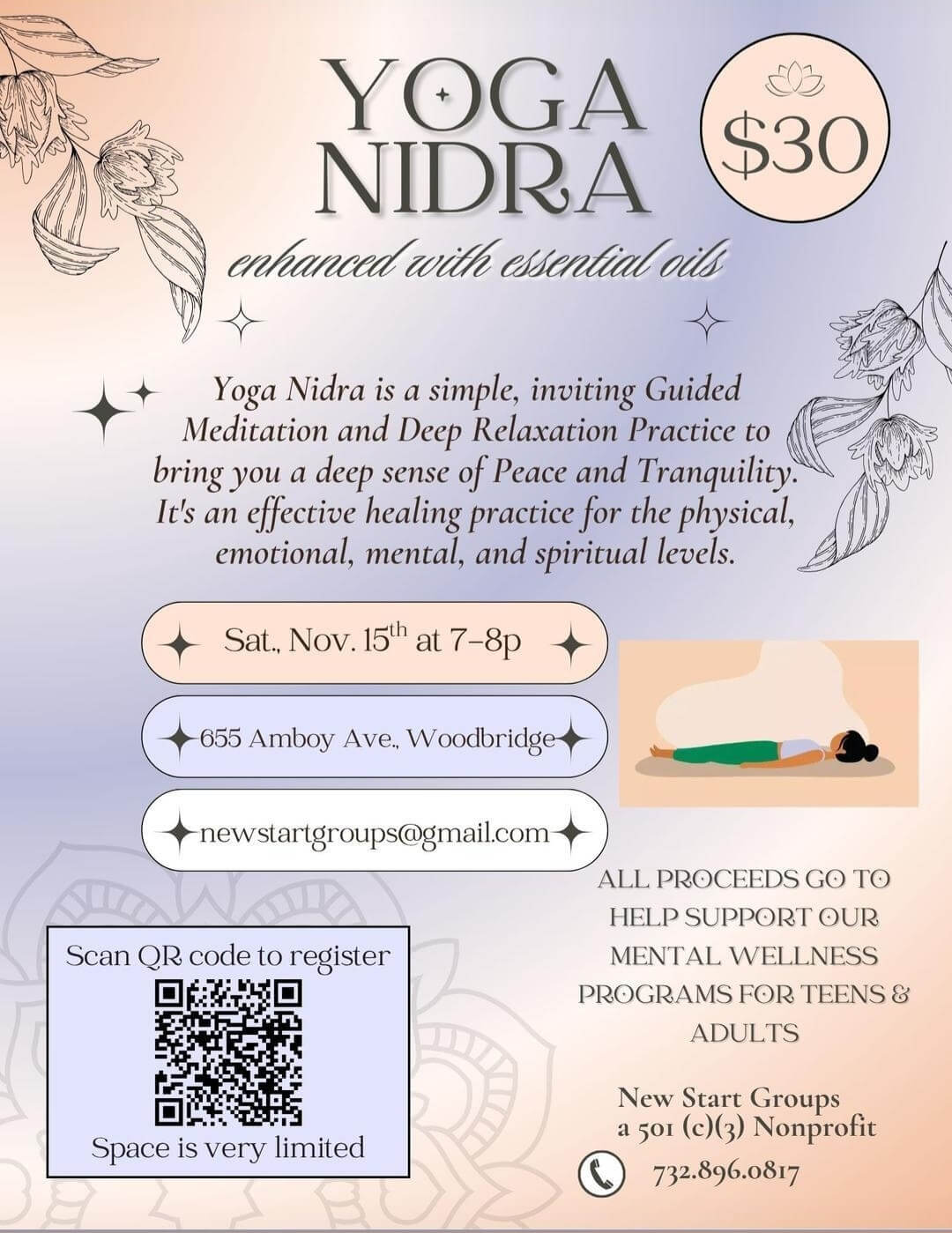 YOGA NIDRA

$30

enhanced with essential oils

Yoga Nidra is a simple, inviting Guided Meditation and Deep Relaxation Practice to bring you a deep sense of Peace and Tranquility. It's an effective healing practice for the physical, emotional, mental, and spiritual levels.

Sat., Nov. 15th at 7-8p

655 Amboy Ave., Woodbridge

newstartgroups@gmail.com

Scan QR code to register

Space is very limited

ALL PROCEEDS GO TO HELP SUPPORT OUR MENTAL WELLNESS PROGRAMS FOR TEENS & ADULTS

New Start Groups
a 501 (c)(3) Nonprofit

732.896.0817